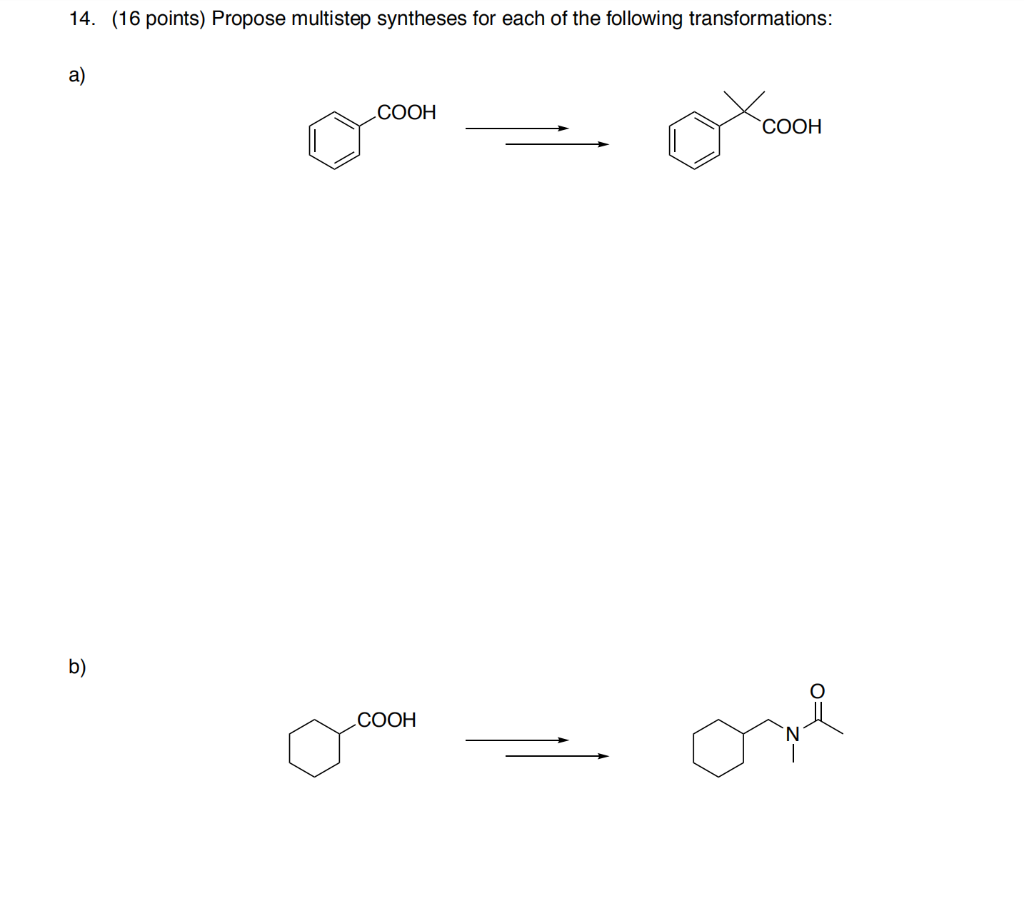 14. (16 points) Propose multistep syntheses for each of the following transformations:

a)

COOH

COOH

b)

COOH

O

N